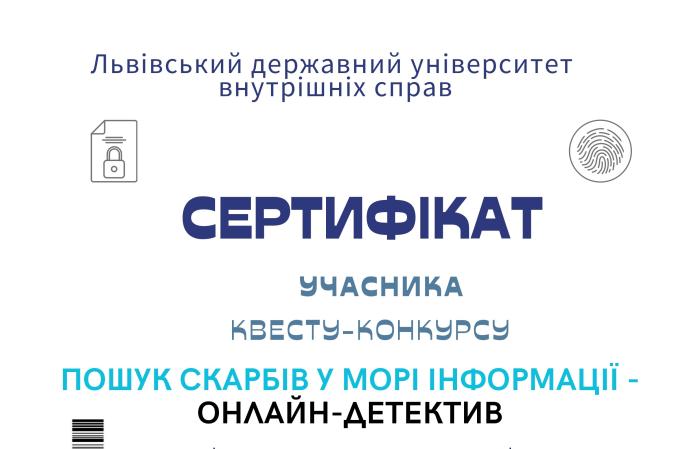 Львівський державний університет внутрішніх справ

СЕРТИФІКАТ

УЧАСНИКА

КВЕСТУ-КОНКУРСУ

ПОШУК СКАРБІВ У МОРІ ІНФОРМАЦІЇ - ОНЛАЙН-ДЕТЕКТИВ